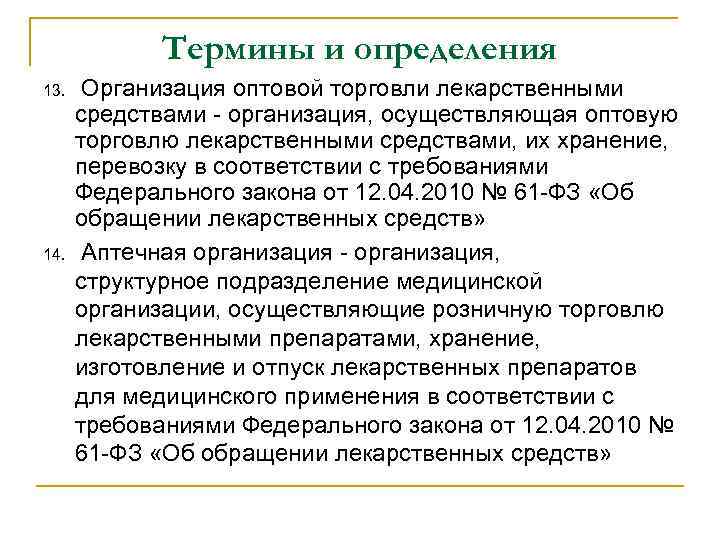 Термины и определения

13. Организация оптовой торговли лекарственными средствами - организация, осуществляющая оптовую торговлю лекарственными средствами, их хранение, перевозку в соответствии с требованиями Федерального закона от 12.04.2010 № 61-ФЗ «Об обращении лекарственных средств»

14. Аптечная организация - организация, структурное подразделение медицинской организации, осуществляющие розничную торговлю лекарственными препаратами, хранение, изготовление и отпуск лекарственных препаратов для медицинского применения в соответствии с требованиями Федерального закона от 12.04.2010 № 61-ФЗ «Об обращении лекарственных средств»